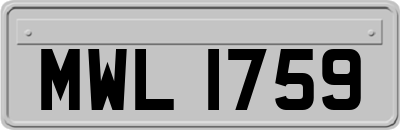 MWL 1759